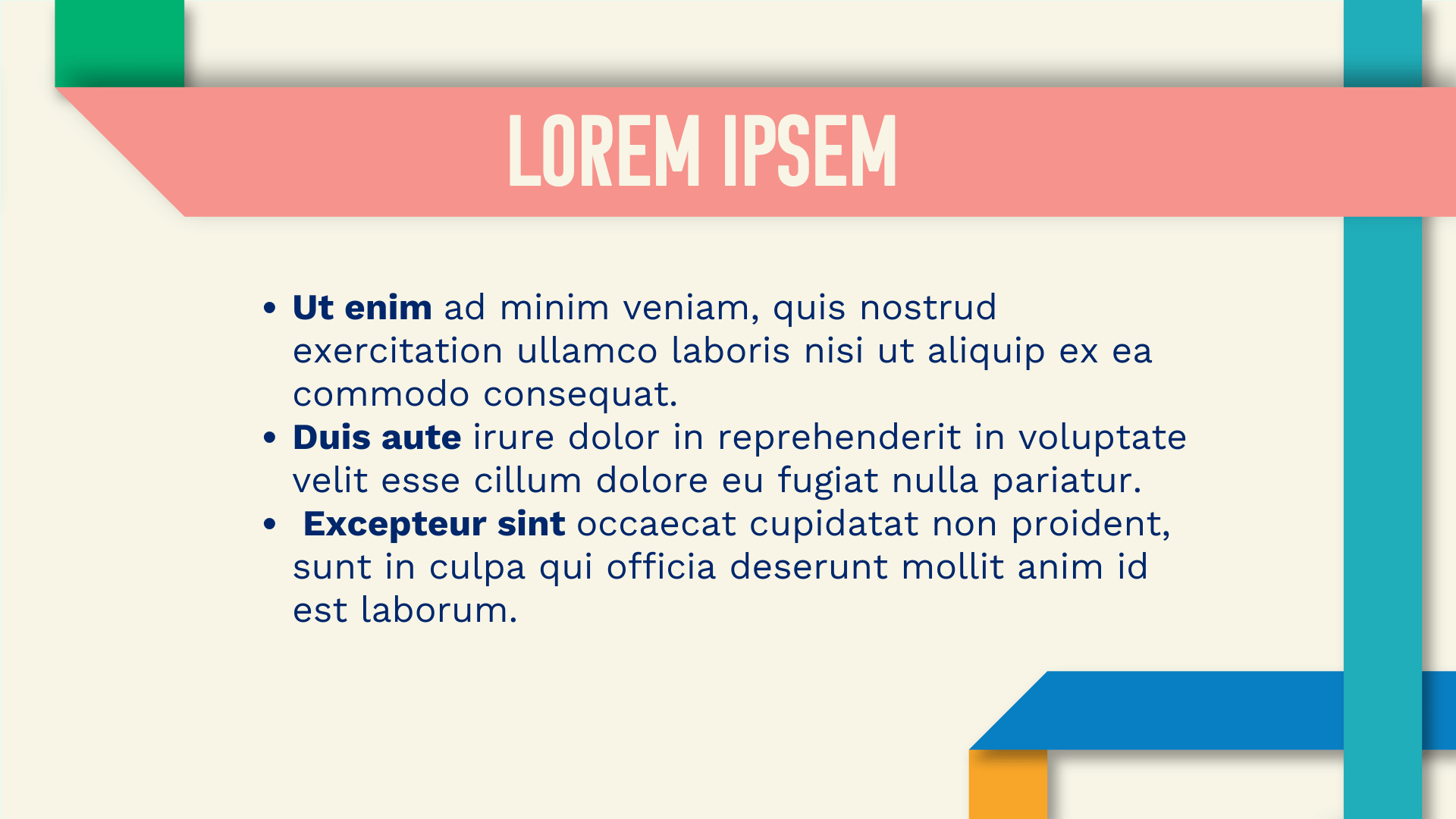 LOREM IPSEM

• Ut enim ad minim veniam, quis nostrud exercitation ullamco laboris nisi ut aliquip ex ea commodo consequat.
• Duis aute irure dolor in reprehenderit in voluptate velit esse cillum dolore eu fugiat nulla pariatur.
• Excepteur sint occaecat cupidatat non proident, sunt in culpa qui officia deserunt mollit anim id est laborum.